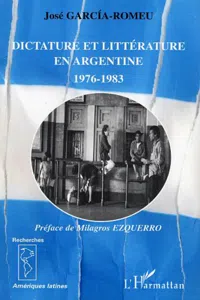 José GARCÍA-ROMEU

DICTATURE ET LITTÉRATURE EN ARGENTINE
1976-1983

Préface de Milagros EZQUERRO

Recherches
Amériques latines

L'Harmattan